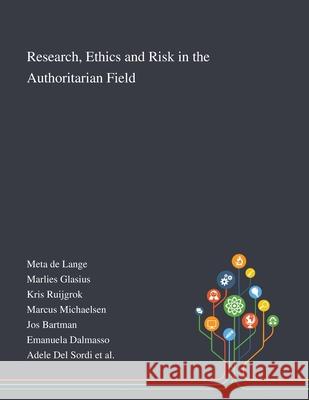 Research, Ethics and Risk in the Authoritarian Field

Meta de Lange
Marlies Glasius
Kris Ruijgrok
Marcus Michaelsen
Jos Bartman
Emanuela Dalmasso
Adele Del Sordi et al.

Kraina Książek